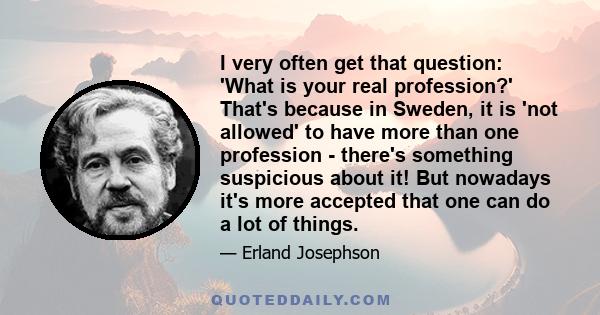 I very often get that question: 'What is your real profession?' That's because in Sweden, it is 'not allowed' to have more than one profession - there's something suspicious about it! But nowadays it's more accepted that one can do a lot of things.

— Erland Josephson

QUOTEDDAILY.COM